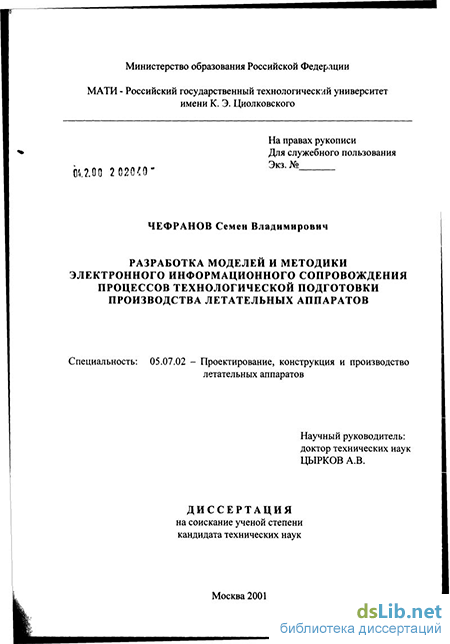 Министерство образования Российской Федерации

МАТИ - Российский государственный технологический университет имени К. Э. Циолковского

На правах рукописи
Для служебного пользования
Экз. №_______

04.2.00 2 02040 -

ЧЕФРАНОВ Семен Владимирович

РАЗРАБОТКА МОДЕЛЕЙ И МЕТОДИКИ ЭЛЕКТРОННОГО ИНФОРМАЦИОННОГО СОПРОВОЖДЕНИЯ ПРОЦЕССОВ ТЕХНОЛОГИЧЕСКОЙ ПОДГОТОВКИ ПРОИЗВОДСТВА ЛЕТАТЕЛЬНЫХ АППАРАТОВ

Специальность: 05.07.02 – Проектирование, конструкция и производство летательных аппаратов

Научный руководитель:
доктор технических наук
ЦЫРКОВ А.В.

ДИССЕРТАЦИЯ
на соискание ученой степени
кандидата технических наук

Москва 2001

dsLib.net
библиотека диссертаций